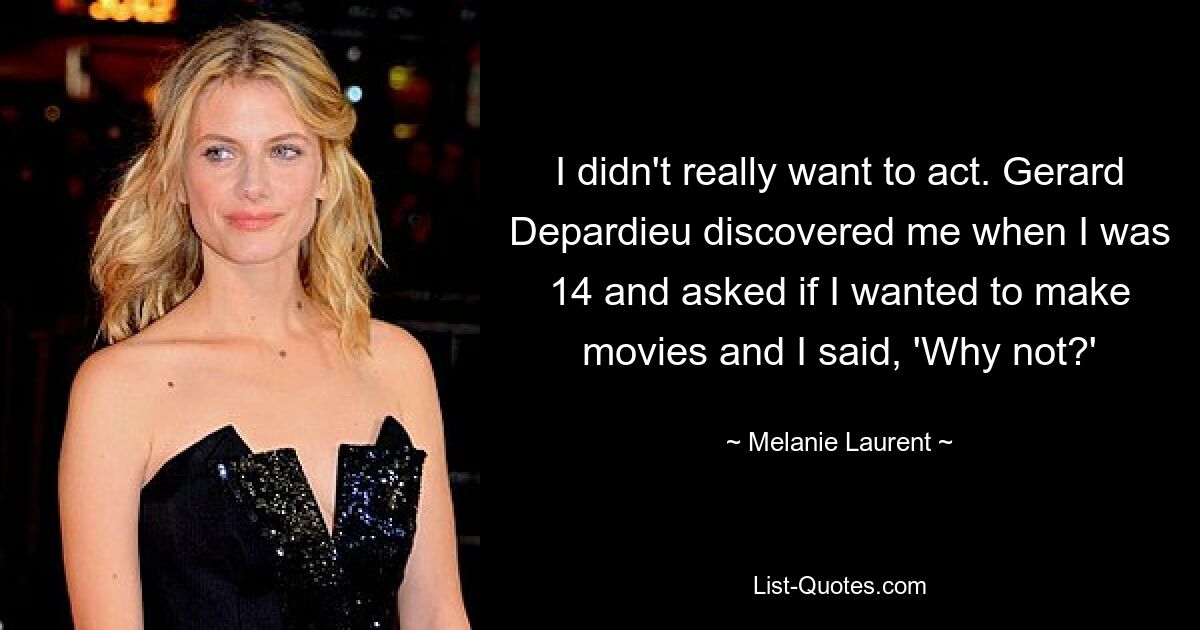 I didn't really want to act. Gerard Depardieu discovered me when I was 14 and asked if I wanted to make movies and I said, 'Why not?'

~ Melanie Laurent ~

List-Quotes.com